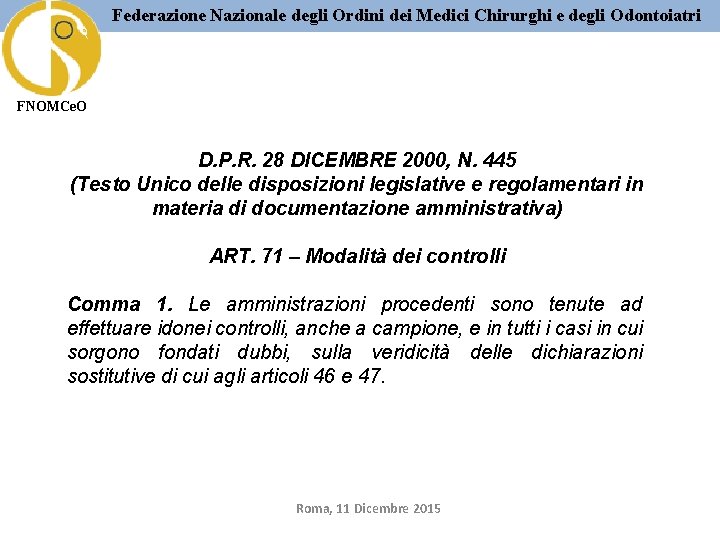 Federazione Nazionale degli Ordini dei Medici Chirurghi e degli Odontoiatri

FNOMCeO

D.P.R. 28 DICEMBRE 2000, N. 445
(Testo Unico delle disposizioni legislative e regolamentari in materia di documentazione amministrativa)

ART. 71 – Modalità dei controlli

Comma 1. Le amministrazioni procedenti sono tenute ad effettuare idonei controlli, anche a campione, e in tutti i casi in cui sorgono fondati dubbi, sulla veridicità delle dichiarazioni sostitutive di cui agli articoli 46 e 47.

Roma, 11 Dicembre 2015